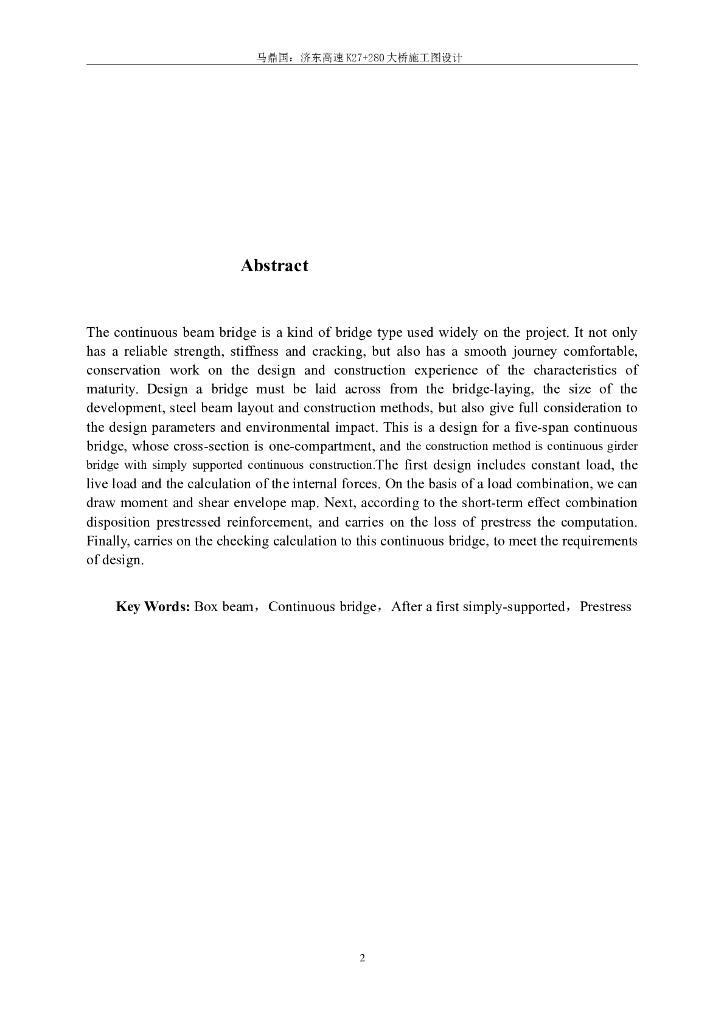 马鼎国：济东高速 K27+280 大桥施工图设计

Abstract

The continuous beam bridge is a kind of bridge type used widely on the project. It not only has a reliable strength, stiffness and cracking, but also has a smooth journey comfortable, conservation work on the design and construction experience of the characteristics of maturity. Design a bridge must be laid across from the bridge-laying, the size of the development, steel beam layout and construction methods, but also give full consideration to the design parameters and environmental impact. This is a design for a five-span continuous bridge, whose cross-section is one-compartment, and the construction method is continuous girder bridge with simply supported continuous construction.The first design includes constant load, the live load and the calculation of the internal forces. On the basis of a load combination, we can draw moment and shear envelope map. Next, according to the short-term effect combination disposition prestressed reinforcement, and carries on the loss of prestress the computation. Finally, carries on the checking calculation to this continuous bridge, to meet the requirements of design.

Key Words: Box beam，Continuous bridge，After a first simply-supported，Prestress

2